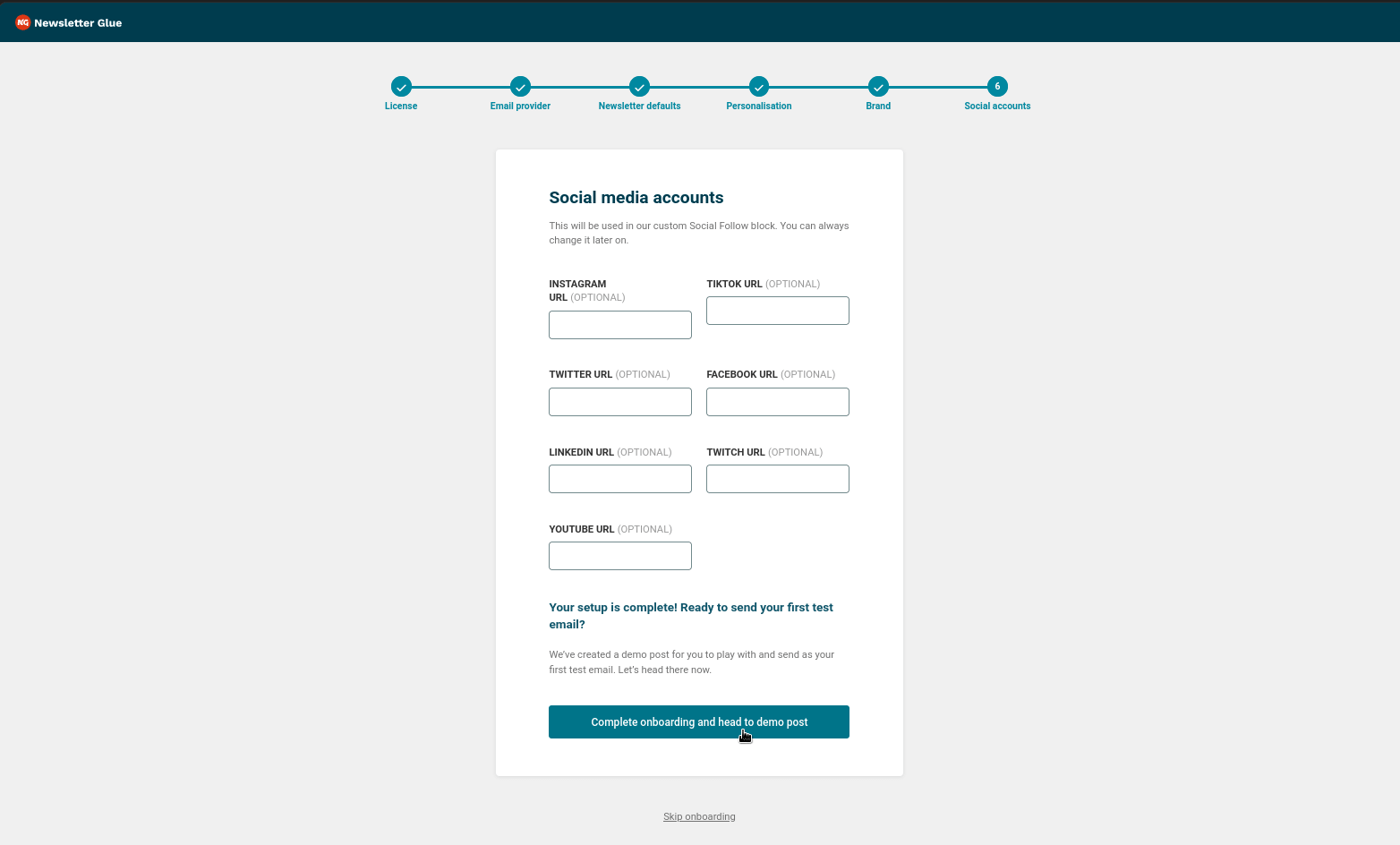 NG Newsletter Glue

License Email provider Newsletter defaults Personalisation Brand 6 Social accounts

Social media accounts

This will be used in our custom Social Follow block. You can always change it later on.

INSTAGRAM URL (OPTIONAL)

TIKTOK URL (OPTIONAL)

TWITTER URL (OPTIONAL)

FACEBOOK URL (OPTIONAL)

LINKEDIN URL (OPTIONAL)

TWITCH URL (OPTIONAL)

YOUTUBE URL (OPTIONAL)

Your setup is complete! Ready to send your first test email?

We've created a demo post for you to play with and send as your first test email. Let's head there now.

Complete onboarding and head to demo post

Skip onboarding